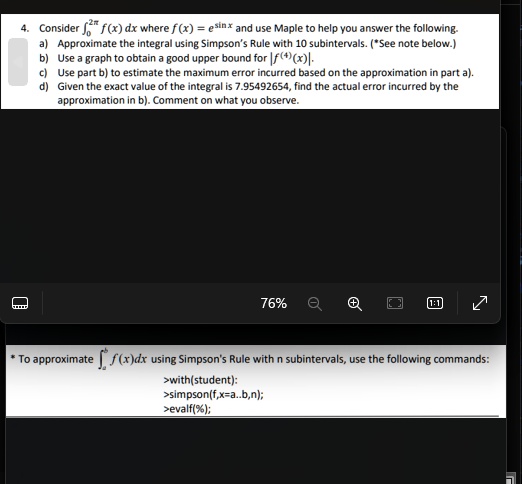 4. Consider $\int_0^{2\pi} f(x)\,dx$ where $f(x) = e^{\sin x}$ and use Maple to help you answer the following.
a) Approximate the integral using Simpson's Rule with 10 subintervals. (*See note below.)
b) Use a graph to obtain a good upper bound for $|f^{(4)}(x)|$.
c) Use part b) to estimate the maximum error incurred based on the approximation in part a).
d) Given the exact value of the integral is 7.95492654, find the actual error incurred by the approximation in b). Comment on what you observe.

76%

1:1

* To approximate $\int_a^b f(x)dx$ using Simpson's Rule with n subintervals, use the following commands:
>with(student):
>simpson(f,x=a..b,n);
>evalf(%);